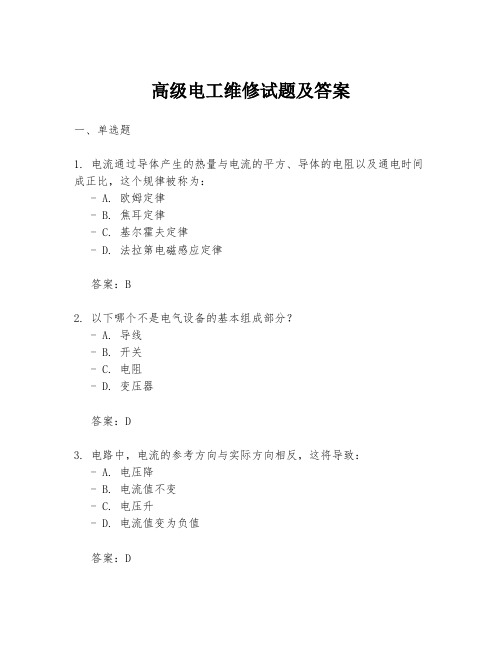 高级电工维修试题及答案

一、单选题

1. 电流通过导体产生的热量与电流的平方、导体的电阻以及通电时间成正比，这个规律被称为：
- A. 欧姆定律
- B. 焦耳定律
- C. 基尔霍夫定律
- D. 法拉第电磁感应定律

答案：B

2. 以下哪个不是电气设备的基本组成部分？
- A. 导线
- B. 开关
- C. 电阻
- D. 变压器

答案：D

3. 电路中，电流的参考方向与实际方向相反，这将导致：
- A. 电压降
- B. 电流值不变
- C. 电压升
- D. 电流值变为负值

答案：D